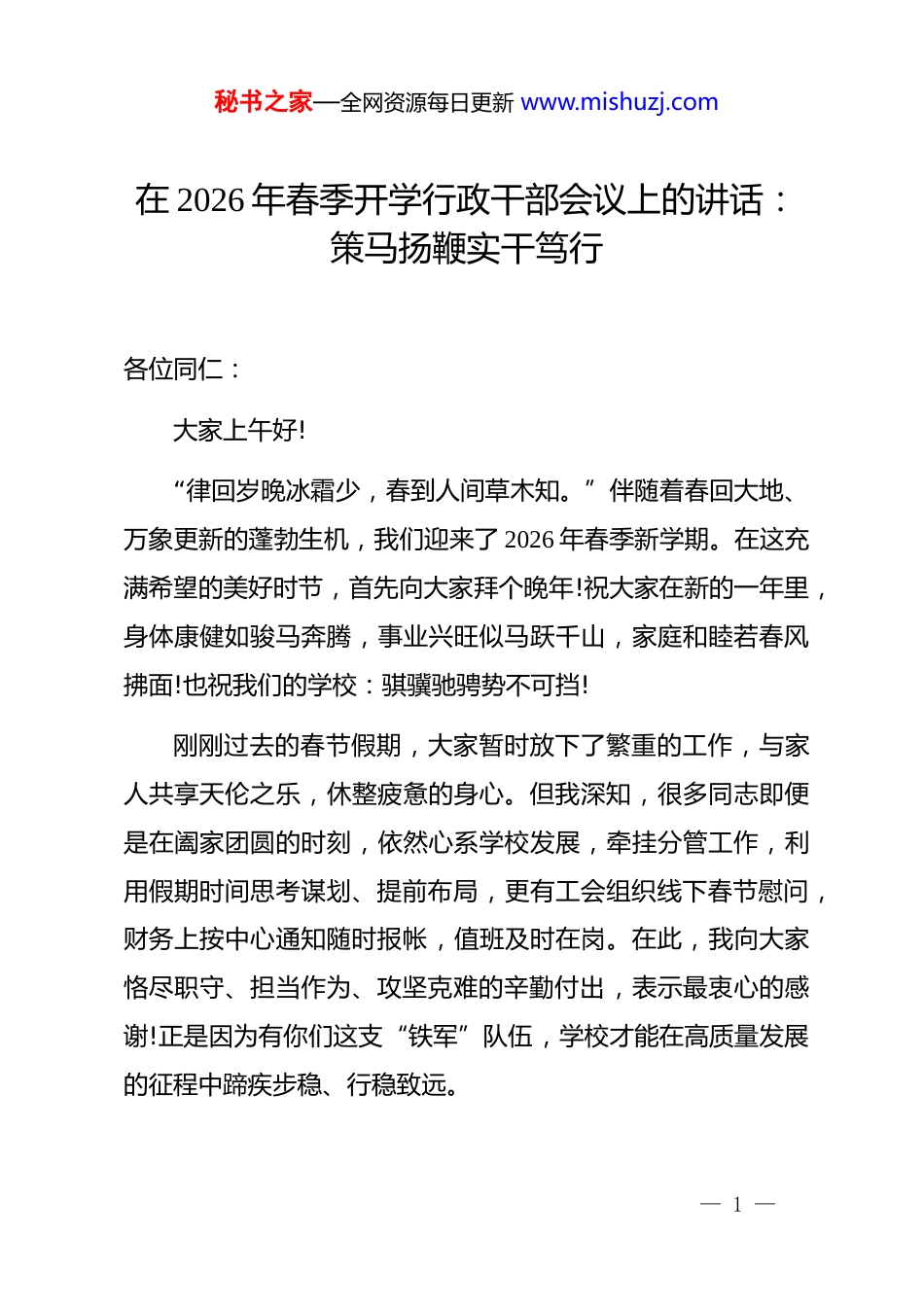 秘书之家—全网资源每日更新 www.mishuzj.com

在 2026 年春季开学行政干部会议上的讲话：策马扬鞭实干笃行

各位同仁：

大家上午好!

“律回岁晚冰霜少，春到人间草木知。”伴随着春回大地、万象更新的蓬勃生机，我们迎来了 2026 年春季新学期。在这充满希望的美好时节，首先向大家拜个晚年!祝大家在新的一年里，身体康健如骏马奔腾，事业兴旺似马跃千山，家庭和睦若春风拂面!也祝我们的学校：骐骥驰骋势不可挡!

刚刚过去的春节假期，大家暂时放下了繁重的工作，与家人共享天伦之乐，休整疲惫的身心。但我深知，很多同志即便是在阖家团圆的时刻，依然心系学校发展，牵挂分管工作，利用假期时间思考谋划、提前布局，更有工会组织线下春节慰问，财务上按中心通知随时报帐，值班及时在岗。在此，我向大家恪尽职守、担当作为、攻坚克难的辛勤付出，表示最衷心的感谢!正是因为有你们这支“铁军”队伍，学校才能在高质量发展的征程中蹄疾步稳、行稳致远。

— 1 —